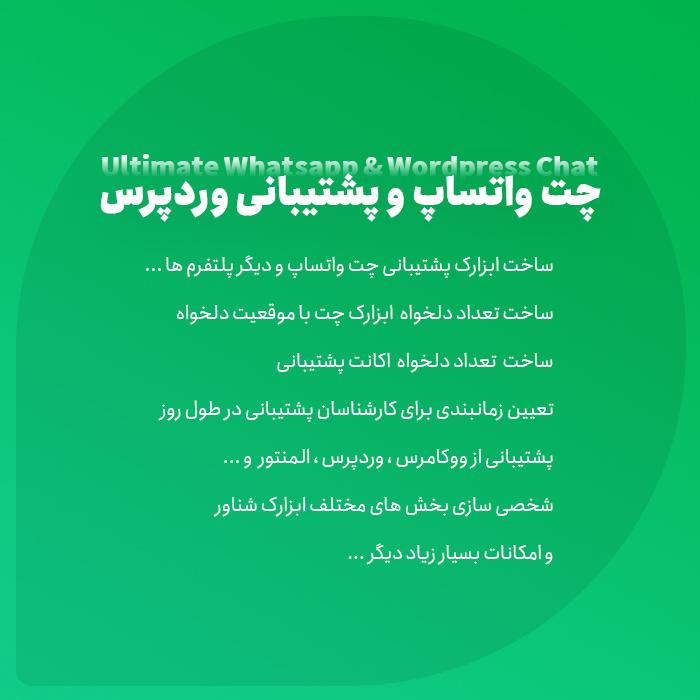 Ultimate Whatsapp & Wordpress Chat
چت واتساپ و پشتیبانی وردپرس

ساخت ابزارک پشتیبانی چت واتساپ و دیگر پلتفرم ها ...

ساخت تعداد دلخواه ابزارک چت با موقعیت دلخواه

ساخت تعداد دلخواه اکانت پشتیبانی

تعیین زمانبندی برای کارشناسان پشتیبانی در طول روز

پشتیبانی از ووکامرس ، وردپرس ، المنتور و ...

شخصی سازی بخش های مختلف ابزارک شناور

و امکانات بسیار زیاد دیگر ...